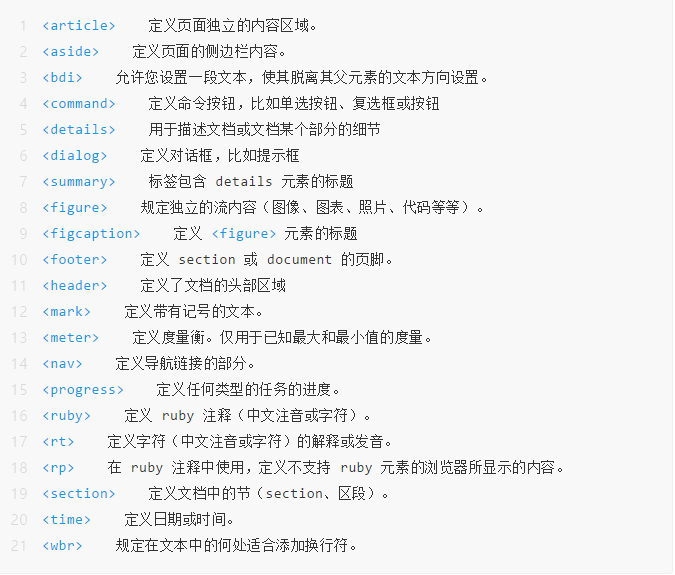 1 <article>    定义页面独立的内容区域。
2 <aside>    定义页面的侧边栏内容。
3 <bdi>    允许您设置一段文本，使其脱离其父元素的文本方向设置。
4 <command>    定义命令按钮，比如单选按钮、复选框或按钮
5 <details>    用于描述文档或文档某个部分的细节
6 <dialog>    定义对话框，比如提示框
7 <summary>    标签包含 details 元素的标题
8 <figure>    规定独立的流内容（图像、图表、照片、代码等等）。
9 <figcaption>    定义 <figure> 元素的标题
10 <footer>    定义 section 或 document 的页脚。
11 <header>    定义了文档的头部区域
12 <mark>    定义带有记号的文本。
13 <meter>    定义度量衡。仅用于已知最大和最小值的度量。
14 <nav>    定义导航链接的部分。
15 <progress>    定义任何类型的任务的进度。
16 <ruby>    定义 ruby 注释（中文注音或字符）。
17 <rt>    定义字符（中文注音或字符）的解释或发音。
18 <rp>    在 ruby 注释中使用，定义不支持 ruby 元素的浏览器所显示的内容。
19 <section>    定义文档中的节（section、区段）。
20 <time>    定义日期或时间。
21 <wbr>    规定在文本中的何处适合添加换行符。